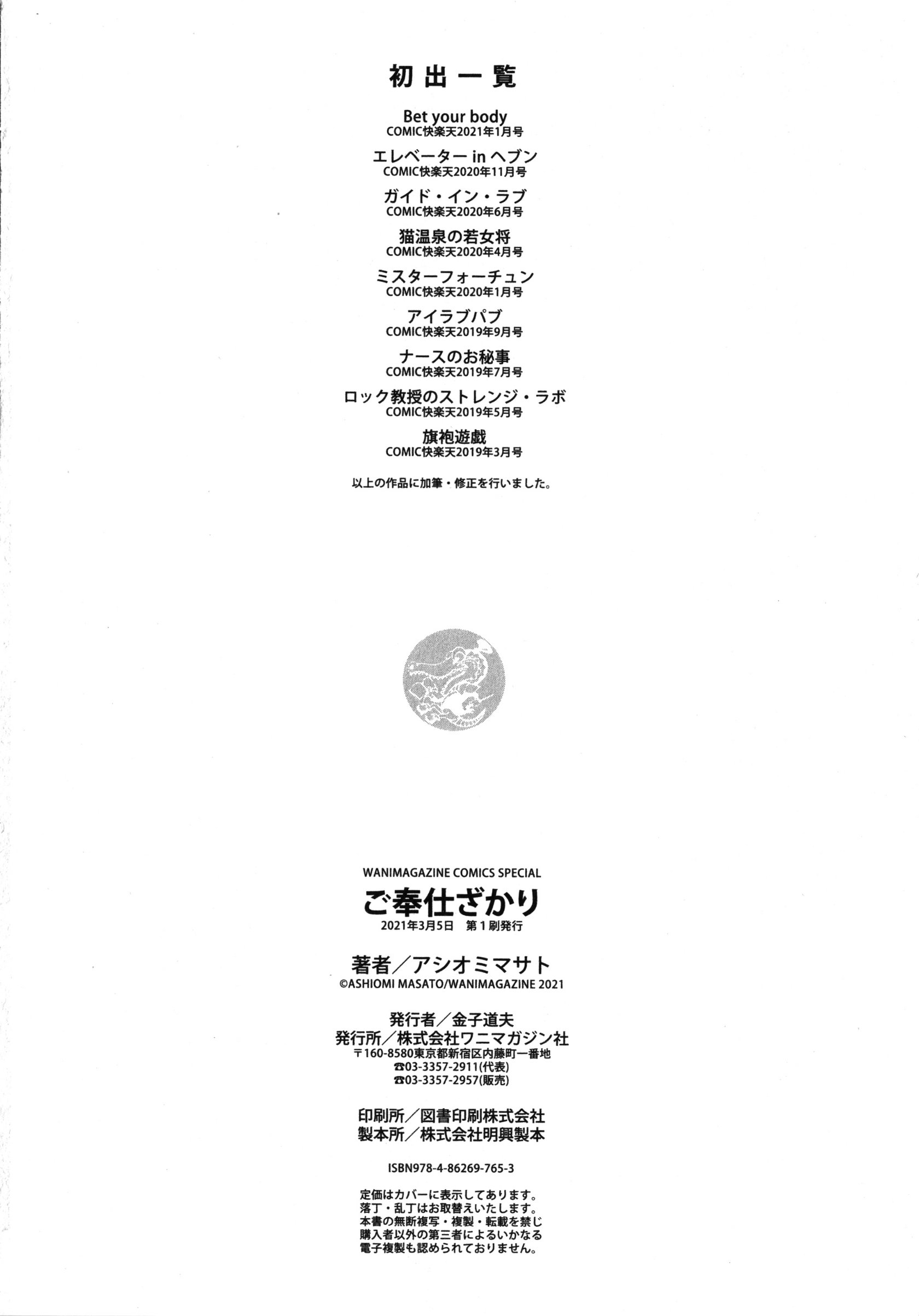 初出一覧

Bet your body
COMIC快楽天2021年1月号

エレベーター in ヘブン
COMIC快楽天2020年11月号

ガイド・イン・ラブ
COMIC快楽天2020年6月号

猫温泉の若女将
COMIC快楽天2020年4月号

ミスターフォーチュン
COMIC快楽天2020年1月号

アイラブパブ
COMIC快楽天2019年9月号

ナースのお秘事
COMIC快楽天2019年7月号

ロック教授のストレンジ・ラボ
COMIC快楽天2019年5月号

旗袍遊戯
COMIC快楽天2019年3月号

以上の作品に加筆・修正を行いました。

WANIMAGAZINE COMICS SPECIAL
ご奉仕ざかり
2021年3月5日 第1刷発行

著者／アシオミマサト
©ASHIOMI MASATO/WANIMAGAZINE 2021

発行者／金子道夫
発行所／株式会社ワニマガジン社
〒160-8580東京都新宿区内藤町一番地
☎03-3357-2911(代表)
☎03-3357-2957(販売)

印刷所／図書印刷株式会社
製本所／株式会社明興製本

ISBN978-4-86269-765-3

定価はカバーに表示してあります。
落丁・乱丁はお取替えいたします。
本書の無断複写・複製・転載を禁じ
購入者以外の第三者によるいかなる
電子複製も認められておりません。